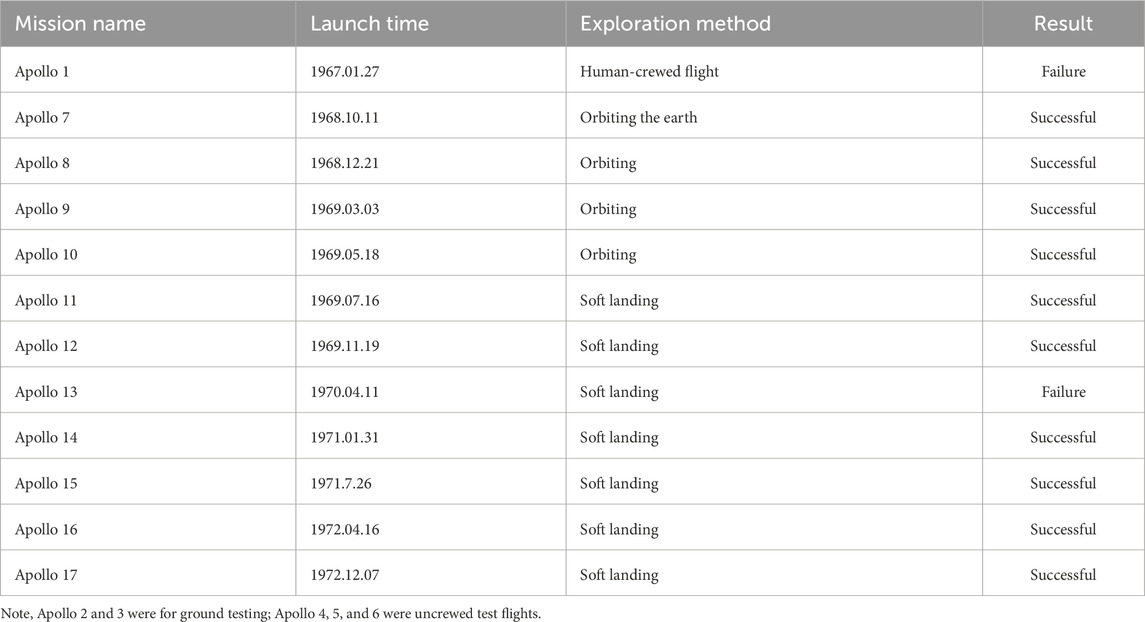 | Mission name | Launch time | Exploration method | Result |
|---|---|---|---|
| Apollo 1 | 1967.01.27 | Human-crewed flight | Failure |
| Apollo 7 | 1968.10.11 | Orbiting the earth | Successful |
| Apollo 8 | 1968.12.21 | Orbiting | Successful |
| Apollo 9 | 1969.03.03 | Orbiting | Successful |
| Apollo 10 | 1969.05.18 | Orbiting | Successful |
| Apollo 11 | 1969.07.16 | Soft landing | Successful |
| Apollo 12 | 1969.11.19 | Soft landing | Successful |
| Apollo 13 | 1970.04.11 | Soft landing | Failure |
| Apollo 14 | 1971.01.31 | Soft landing | Successful |
| Apollo 15 | 1971.7.26 | Soft landing | Successful |
| Apollo 16 | 1972.04.16 | Soft landing | Successful |
| Apollo 17 | 1972.12.07 | Soft landing | Successful |

Note, Apollo 2 and 3 were for ground testing; Apollo 4, 5, and 6 were uncrewed test flights.